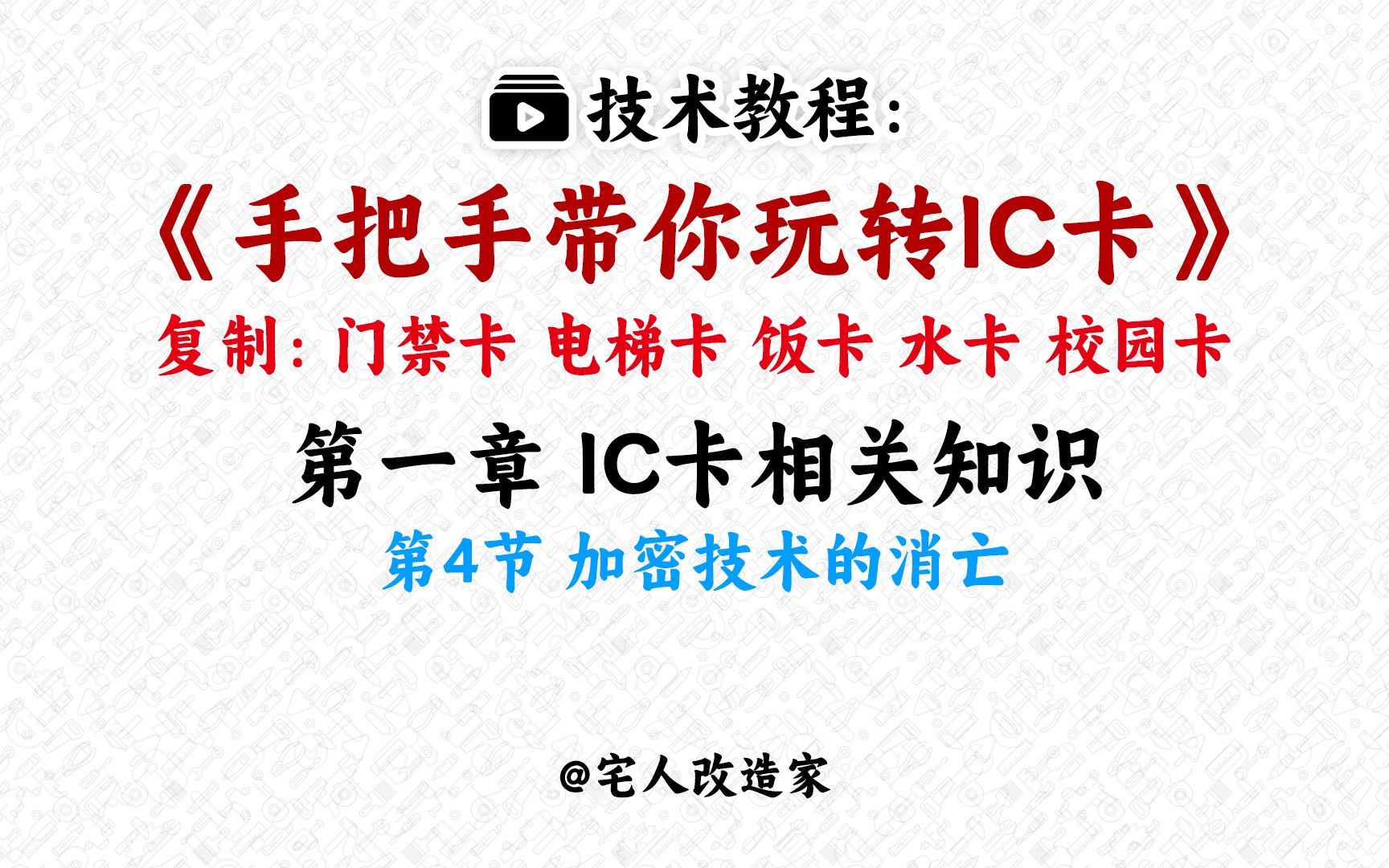 技术教程:

《手把手带你玩转IC卡》

复制: 门禁卡 电梯卡 饭卡 水卡 校园卡

第一章 IC卡相关知识

第4节 加密技术的消亡

@宅人改造家